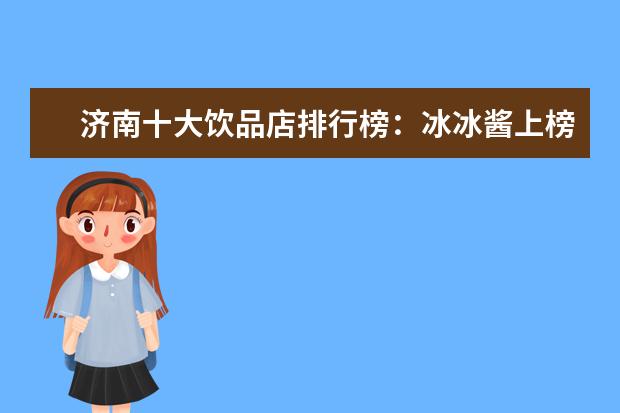 济南十大饮品店排行榜：冰冰酱上榜